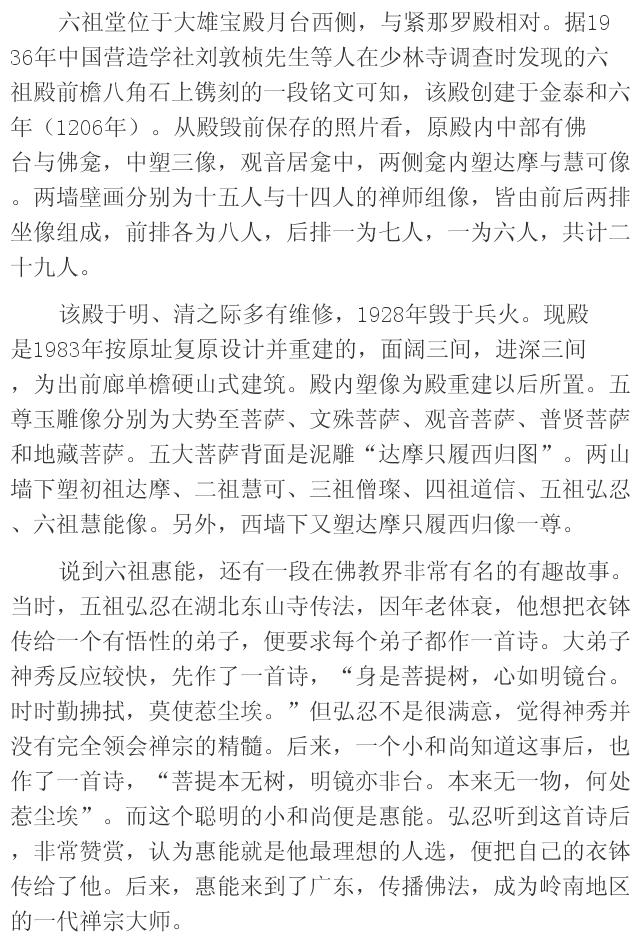 六祖堂位于大雄宝殿月台西侧，与紧那罗殿相对。据1936年中国营造学社刘敦桢先生等人在少林寺调查时发现的六祖殿前檐八角石上镌刻的一段铭文可知，该殿创建于金泰和六年（1206年）。从殿毁前保存的照片看，原殿内中部有佛台与佛龛，中塑三像，观音居龛中，两侧龛内塑达摩与慧可像。两墙壁画分别为十五人与十四人的禅师组像，皆由前后两排坐像组成，前排各为八人，后排一为七人，一为六人，共计二十九人。

该殿于明、清之际多有维修，1928年毁于兵火。现殿是1983年按原址复原设计并重建的，面阔三间，进深三间，为出前廊单檐硬山式建筑。殿内塑像为殿重建以后所置。五尊玉雕像分别为大势至菩萨、文殊菩萨、观音菩萨、普贤菩萨和地藏菩萨。五大菩萨背面是泥雕“达摩只履西归图”。两山墙下塑初祖达摩、二祖慧可、三祖僧璨、四祖道信、五祖弘忍、六祖慧能像。另外，西墙下又塑达摩只履西归像一尊。

说到六祖惠能，还有一段在佛教界非常有名的有趣故事。当时，五祖弘忍在湖北东山寺传法，因年老体衰，他想把衣钵传给一个有悟性的弟子，便要求每个弟子都作一首诗。大弟子神秀反应较快，先作了一首诗，“身是菩提树，心如明镜台。时时勤拂拭，莫使惹尘埃。”但弘忍不是很满意，觉得神秀并没有完全领会禅宗的精髓。后来，一个小和尚知道这事后，也作了一首诗，“菩提本无树，明镜亦非台。本来无一物，何处惹尘埃”。而这个聪明的小和尚便是惠能。弘忍听到这首诗后，非常赞赏，认为惠能就是他最理想的人选，便把自己的衣钵传给了他。后来，惠能来到了广东，传播佛法，成为岭南地区的一代禅宗大师。